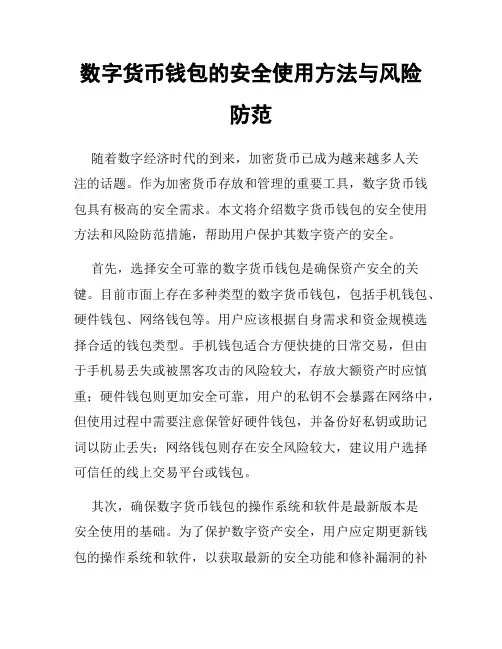 数字货币钱包的安全使用方法与风险防范

随着数字经济时代的到来，加密货币已成为越来越多人关注的话题。作为加密货币存放和管理的重要工具，数字货币钱包具有极高的安全需求。本文将介绍数字货币钱包的安全使用方法和风险防范措施，帮助用户保护其数字资产的安全。

首先，选择安全可靠的数字货币钱包是确保资产安全的关键。目前市面上存在多种类型的数字货币钱包，包括手机钱包、硬件钱包、网络钱包等。用户应该根据自身需求和资金规模选择合适的钱包类型。手机钱包适合方便快捷的日常交易，但由于手机易丢失或被黑客攻击的风险较大，存放大额资产时应慎重；硬件钱包则更加安全可靠，用户的私钥不会暴露在网络中，但使用过程中需要注意保管好硬件钱包，并备份好私钥或助记词以防止丢失；网络钱包则存在安全风险较大，建议用户选择可信任的线上交易平台或钱包。

其次，确保数字货币钱包的操作系统和软件是最新版本是安全使用的基础。为了保护数字资产安全，用户应定期更新钱包的操作系统和软件，以获取最新的安全功能和修补漏洞的补